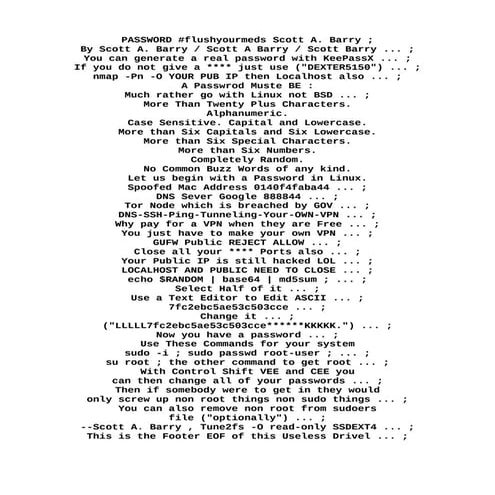 PASSWORD #flushyourmeds Scott A. Barry ;
By Scott A. Barry / Scott A Barry / Scott Barry ... ;
You can generate a real password with KeePassX ... ;
If you do not give a **** just use ("DEXTER5150") ... ;
nmap -Pn -O YOUR PUB IP then Localhost also ... ;
A Passwrod Muste BE :
Much rather go with Linux not BSD ... ;
More Than Twenty Plus Characters.
Alphanumeric.
Case Sensitive. Capital and Lowercase.
More than Six Capitals and Six Lowercase.
More than Six Special Characters.
More than Six Numbers.
Completely Random.
No Common Buzz Words of any kind.
Let us begin with a Password in Linux.
Spoofed Mac Address 0140f4faba44 ... ;
DNS Sever Google 888844 ... ;
Tor Node which is breached by GOV ... ;
DNS-SSH-Ping-Tunneling-Your-OWN-VPN ... ;
Why pay for a VPN when they are Free ... ;
You just have to make your own VPN ... ;
GUFW Public REJECT ALLOW ... ;
Close all your **** Ports also ... ;
Your Public IP is still hacked LOL ... ;
LOCALHOST AND PUBLIC NEED TO CLOSE ... ;
echo $RANDOM | base64 | md5sum ; ... ;
Select Half of it ... ;
Use a Text Editor to Edit ASCII ... ;
7fc2ebc5ae53c503cce ... ;
Change it ... ;
("LLLLL7fc2ebc5ae53c503cce******KKKKK.") ... ;
Now you have a password ... ;
Use These Commands for your system
sudo -i ; sudo passwd root-user ; ... ;
su root ; the other command to get root ... ;
With Control Shift VEE and CEE you
can then change all of your passwords ... ;
Then if somebody were to get in they would
only screw up non root things non sudo things ... ;
You can also remove non root from sudoers
file ("optionally") ... ;
--Scott A. Barry , Tune2fs -O read-only SSDEXT4 ... ;
This is the Footer EOF of this Useless Drivel ... ;